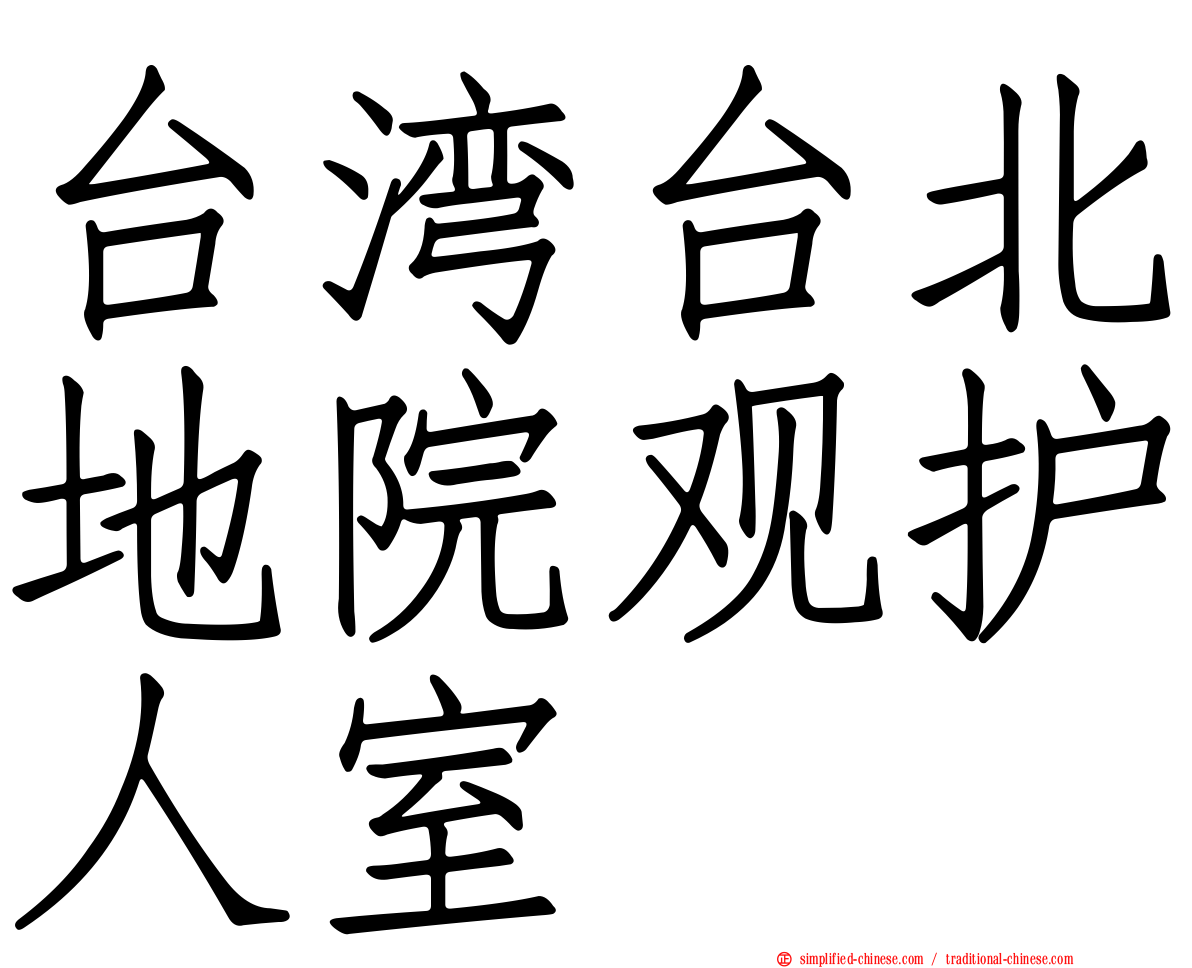 台湾台北地院观护人室

simplified-chinese.com / traditional-chinese.com